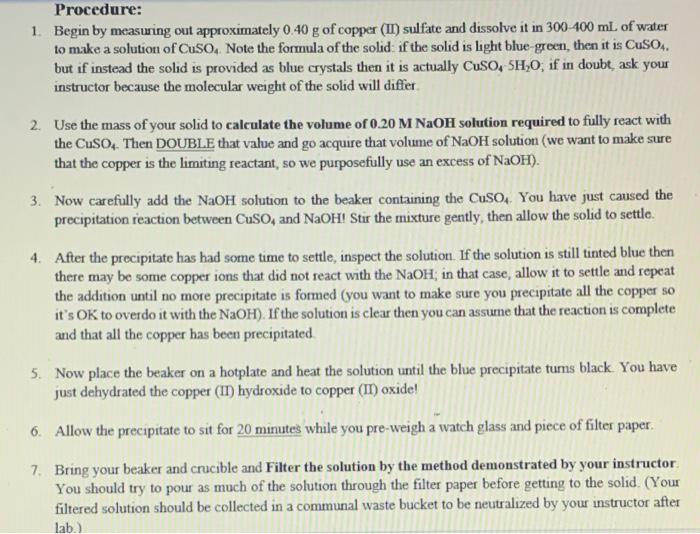 Procedure:

1. Begin by measuring out approximately 0.40 g of copper (II) sulfate and dissolve it in 300-400 mL of water to make a solution of $CuSO_4$. Note the formula of the solid: if the solid is light blue-green, then it is $CuSO_4$, but if instead the solid is provided as blue crystals then it is actually $CuSO_4 \cdot 5H_2O$; if in doubt, ask your instructor because the molecular weight of the solid will differ.

2. Use the mass of your solid to calculate the volume of 0.20 M NaOH solution required to fully react with the $CuSO_4$. Then DOUBLE that value and go acquire that volume of NaOH solution (we want to make sure that the copper is the limiting reactant, so we purposefully use an excess of NaOH).

3. Now carefully add the NaOH solution to the beaker containing the $CuSO_4$. You have just caused the precipitation reaction between $CuSO_4$ and NaOH! Stir the mixture gently, then allow the solid to settle.

4. After the precipitate has had some time to settle, inspect the solution. If the solution is still tinted blue then there may be some copper ions that did not react with the NaOH; in that case, allow it to settle and repeat the addition until no more precipitate is formed (you want to make sure you precipitate all the copper so it's OK to overdo it with the NaOH). If the solution is clear then you can assume that the reaction is complete and that all the copper has been precipitated.

5. Now place the beaker on a hotplate and heat the solution until the blue precipitate turns black. You have just dehydrated the copper (II) hydroxide to copper (II) oxide!

6. Allow the precipitate to sit for 20 minutes while you pre-weigh a watch glass and piece of filter paper.

7. Bring your beaker and crucible and Filter the solution by the method demonstrated by your instructor. You should try to pour as much of the solution through the filter paper before getting to the solid. (Your filtered solution should be collected in a communal waste bucket to be neutralized by your instructor after lab.)